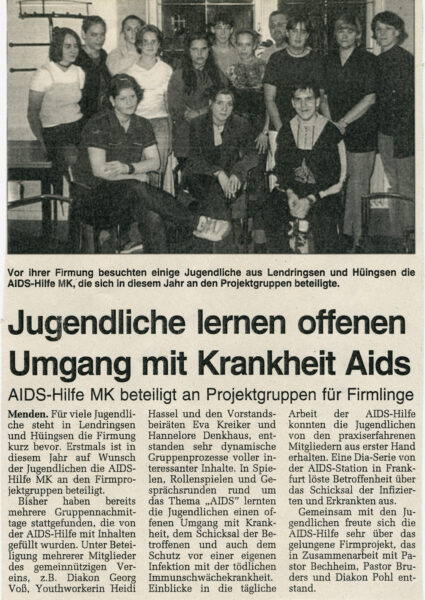 Vor ihrer Firmung besuchten einige Jugendliche aus Lendringsen und Hüingsen die AIDS-Hilfe MK, die sich in diesem Jahr an den Projektgruppen beteiligte.

Jugendliche lernen offenen Umgang mit Krankheit Aids

AIDS-Hilfe MK beteiligt an Projektgruppen für Firmlinge

Menden. Für viele Jugendliche steht in Lendringsen und Hüingsen die Firmung kurz bevor. Erstmals ist in diesem Jahr auf Wunsch der Jugendlichen die AIDS-Hilfe MK an den Firmprojektgruppen beteiligt.

Bisher haben bereits mehrere Gruppennachmittage stattgefunden, die von der AIDS-Hilfe mit Inhalten gefüllt wurden. Unter Beteiligung mehrerer Mitglieder des gemeinnützigen Vereins, z.B. Diakon Georg Voß, Youthworkerin Heidi Hassel und den Vorstandsbeiräten Eva Kreiker und Hannelore Denkhaus, entstanden sehr dynamische Gruppenprozesse voller interessanter Inhalte. In Spielen, Rollenspielen und Gesprächsrunden rund um das Thema „AIDS" lernten die Jugendlichen einen offenen Umgang mit Krankheit, dem Schicksal der Betroffenen und auch dem Schutz vor einer eigenen Infektion mit der tödlichen Immunschwächekrankheit. Einblicke in die tägliche Arbeit der AIDS-Hilfe konnten die Jugendlichen von den praxiserfahrenen Mitgliedern aus erster Hand erhalten. Eine Dia-Serie von der AIDS-Station in Frankfurt löste Betroffenheit über das Schicksal der Infizierten und Erkrankten aus.

Gemeinsam mit den Jugendlichen freute sich die AIDS-Hilfe sehr über das gelungene Firmprojekt, das in Zusammenarbeit mit Pastor Bechheim, Pastor Bruders und Diakon Pohl entstand.